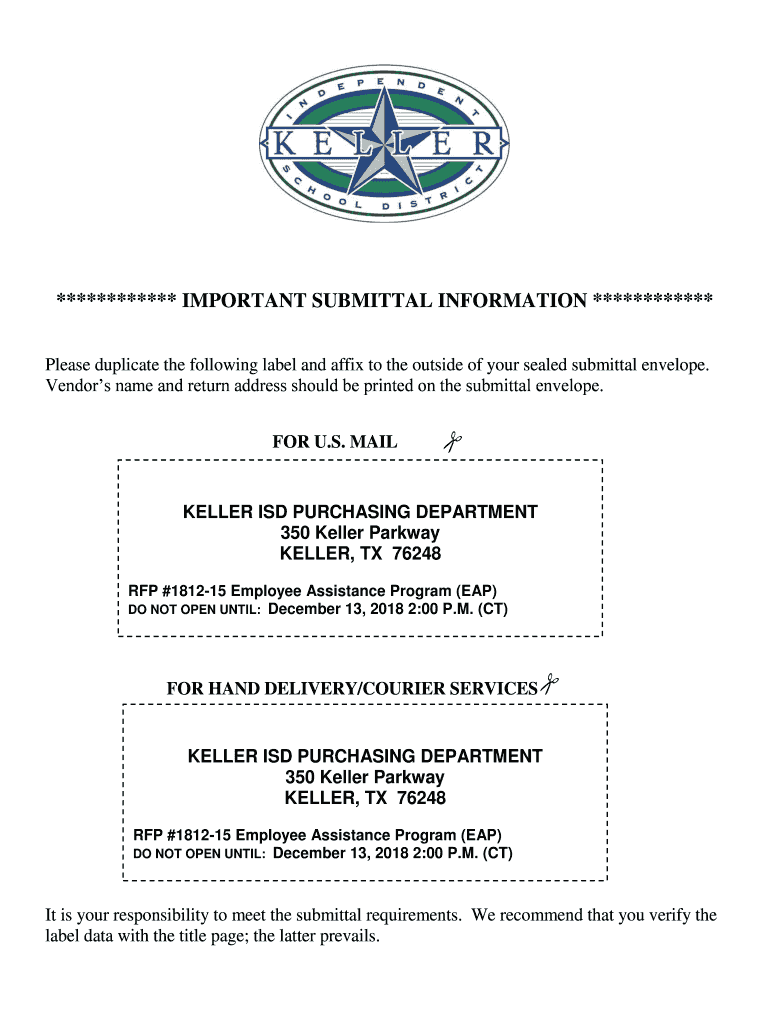 INDEPENDENT
KELLER
SCHOOL DISTRICT

************ IMPORTANT SUBMITTAL INFORMATION ************

Please duplicate the following label and affix to the outside of your sealed submittal envelope. Vendor's name and return address should be printed on the submittal envelope.

FOR U.S. MAIL

KELLER ISD PURCHASING DEPARTMENT
350 Keller Parkway
KELLER, TX 76248

RFP #1812-15 Employee Assistance Program (EAP)
DO NOT OPEN UNTIL: December 13, 2018 2:00 P.M. (CT)

FOR HAND DELIVERY/COURIER SERVICES

KELLER ISD PURCHASING DEPARTMENT
350 Keller Parkway
KELLER, TX 76248

RFP #1812-15 Employee Assistance Program (EAP)
DO NOT OPEN UNTIL: December 13, 2018 2:00 P.M. (CT)

It is your responsibility to meet the submittal requirements. We recommend that you verify the label data with the title page; the latter prevails.